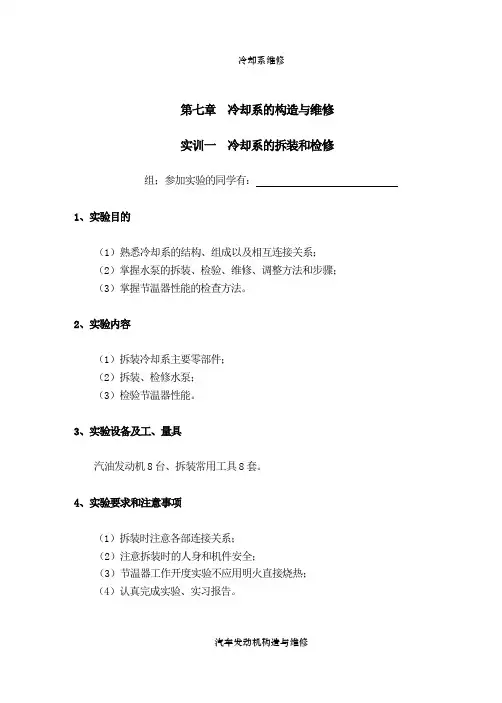 冷却系维修

第七章　冷却系的构造与维修

实训一　冷却系的拆装和检修

组：参加实验的同学有：

1、实验目的

（1）熟悉冷却系的结构、组成以及相互连接关系；
（2）掌握水泵的拆装、检验、维修、调整方法和步骤；
（3）掌握节温器性能的检查方法。

2、实验内容

（1）拆装冷却系主要零部件；
（2）拆装、检修水泵；
（3）检验节温器性能。

3、实验设备及工、量具

汽油发动机 8 台、拆装常用工具 8 套。

4、实验要求和注意事项

（1）拆装时注意各部连接关系；
（2）注意拆装时的人身和机件安全；
（3）节温器工作开度实验不应用明火直接烧热；
（4）认真完成实验、实习报告。

汽车发动机构造与维修